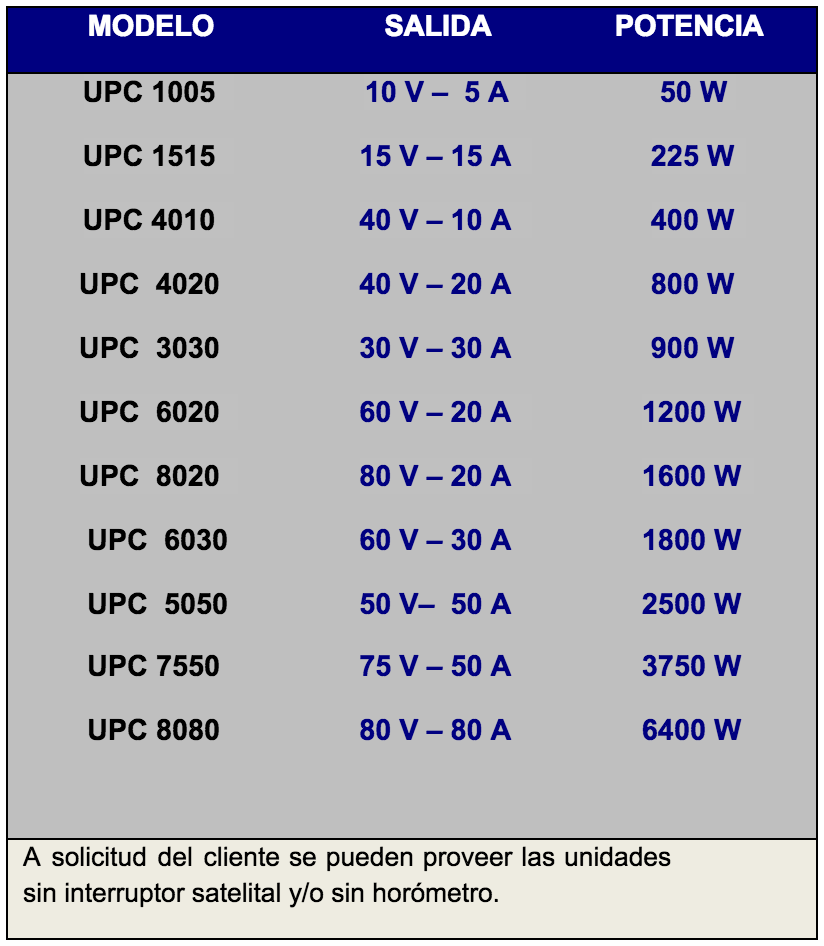 | MODELO | SALIDA | POTENCIA |
|---|---|---|
| UPC 1005 | 10 V – 5 A | 50 W |
| UPC 1515 | 15 V – 15 A | 225 W |
| UPC 4010 | 40 V – 10 A | 400 W |
| UPC 4020 | 40 V – 20 A | 800 W |
| UPC 3030 | 30 V – 30 A | 900 W |
| UPC 6020 | 60 V – 20 A | 1200 W |
| UPC 8020 | 80 V – 20 A | 1600 W |
| UPC 6030 | 60 V – 30 A | 1800 W |
| UPC 5050 | 50 V– 50 A | 2500 W |
| UPC 7550 | 75 V – 50 A | 3750 W |
| UPC 8080 | 80 V – 80 A | 6400 W |

A solicitud del cliente se pueden proveer las unidades sin interruptor satelital y/o sin horómetro.